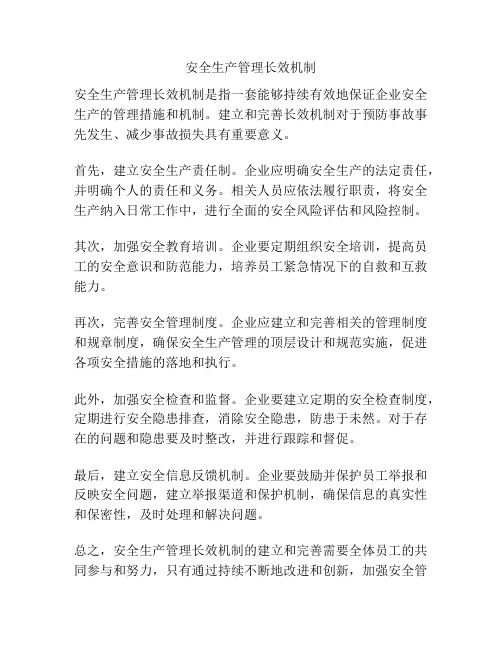 安全生产管理长效机制

安全生产管理长效机制是指一套能够持续有效地保证企业安全生产的管理措施和机制。建立和完善长效机制对于预防事故事先发生、减少事故损失具有重要意义。

首先，建立安全生产责任制。企业应明确安全生产的法定责任，并明确个人的责任和义务。相关人员应依法履行职责，将安全生产纳入日常工作中，进行全面的安全风险评估和风险控制。

其次，加强安全教育培训。企业要定期组织安全培训，提高员工的安全意识和防范能力，培养员工紧急情况下的自救和互救能力。

再次，完善安全管理制度。企业应建立和完善相关的管理制度和规章制度，确保安全生产管理的顶层设计和规范实施，促进各项安全措施的落地和执行。

此外，加强安全检查和监督。企业要建立定期的安全检查制度，定期进行安全隐患排查，消除安全隐患，防患于未然。对于存在的问题和隐患要及时整改，并进行跟踪和督促。

最后，建立安全信息反馈机制。企业要鼓励并保护员工举报和反映安全问题，建立举报渠道和保护机制，确保信息的真实性和保密性，及时处理和解决问题。

总之，安全生产管理长效机制的建立和完善需要全体员工的共同参与和努力，只有通过持续不断地改进和创新，加强安全管